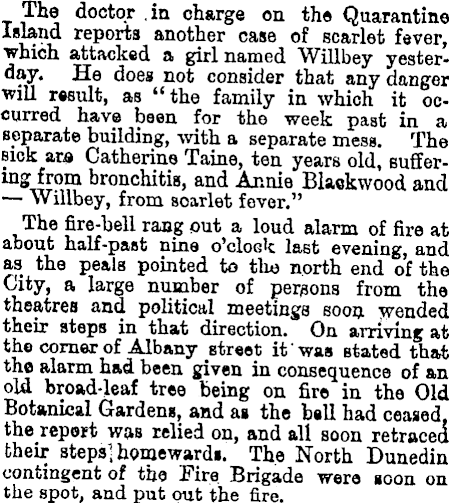 The doctor in charge on the Quarantine Island reports another case of scarlet fever, which attacked a girl named Willbey yesterday. He does not consider that any danger will result, as "the family in which it occurred have been for the week past in a separate building, with a separate mess. The sick are Catherine Taine, ten years old, suffering from bronchitis, and Annie Blackwood and — Willbey, from scarlet fever."

The fire-bell rang out a loud alarm of fire at about half-past nine o'clock last evening, and as the peals pointed to the north end of the City, a large number of persons from the theatres and political meetings soon wended their steps in that direction. On arriving at the corner of Albany street it was stated that the alarm had been given in consequence of an old broad-leaf tree being on fire in the Old Botanical Gardens, and as the bell had ceased, the report was relied on, and all soon retraced their steps homewards. The North Dunedin contingent of the Fire Brigade were soon on the spot, and put out the fire.